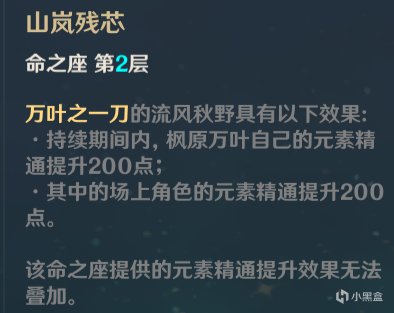 山岚残芯

命之座 第2层

万叶之一刀的流风秋野具有以下效果:
· 持续期间内, 枫原万叶自己的元素精通提升200点;
· 其中的场上角色的元素精通提升200点。

该命之座提供的元素精通提升效果无法叠加。

小黑盒